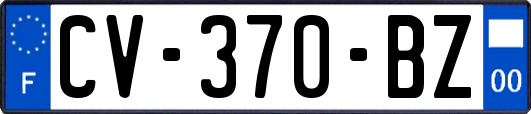 F
CV-370-BZ
00